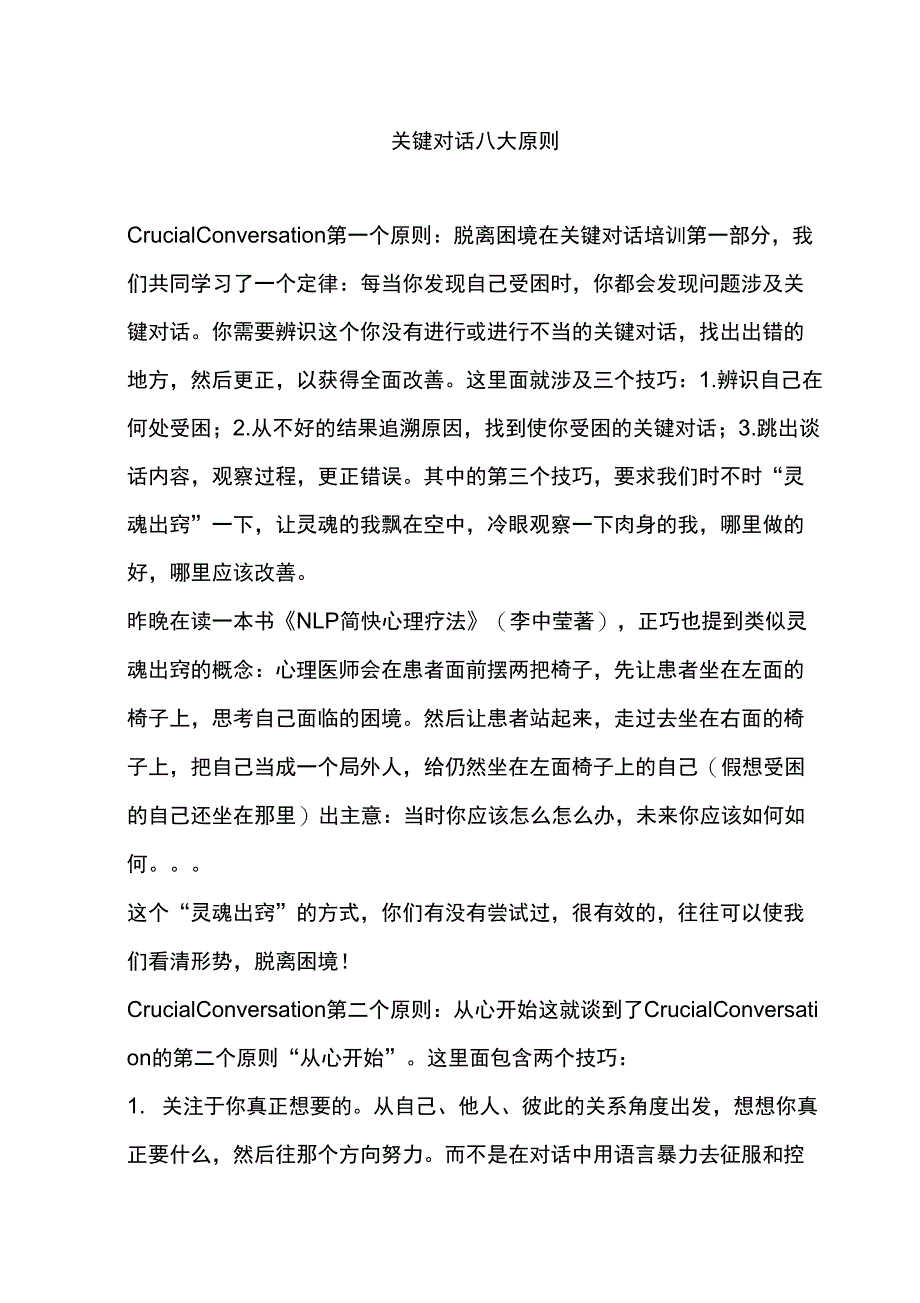 关键对话八大原则

CrucialConversation第一个原则：脱离困境在关键对话培训第一部分，我们共同学习了一个定律：每当你发现自己受困时，你都会发现问题涉及关键对话。你需要辨识这个你没有进行或进行不当的关键对话，找出出错的地方，然后更正，以获得全面改善。这里面就涉及三个技巧：1.辨识自己在何处受困；2.从不好的结果追溯原因，找到使你受困的关键对话；3.跳出谈话内容，观察过程，更正错误。其中的第三个技巧，要求我们时不时“灵魂出窍”一下，让灵魂的我飘在空中，冷眼观察一下肉身的我，哪里做的好，哪里应该改善。

昨晚在读一本书《NLP简快心理疗法》（李中莹著），正巧也提到类似灵魂出窍的概念：心理医师会在患者面前摆两把椅子，先让患者坐在左面的椅子上，思考自己面临的困境。然后让患者站起来，走过去坐在右面的椅子上，把自己当成一个局外人，给仍然坐在左面椅子上的自己（假想受困的自己还坐在那里）出主意：当时你应该怎么怎么办，未来你应该如何如何。。。

这个“灵魂出窍”的方式，你们有没有尝试过，很有效的，往往可以使我们看清形势，脱离困境！

CrucialConversation第二个原则：从心开始这就谈到了CrucialConversation的第二个原则“从心开始”。这里面包含两个技巧：

1. 关注于你真正想要的。从自己、他人、彼此的关系角度出发，想想你真正要什么，然后往那个方向努力。而不是在对话中用语言暴力去征服和控